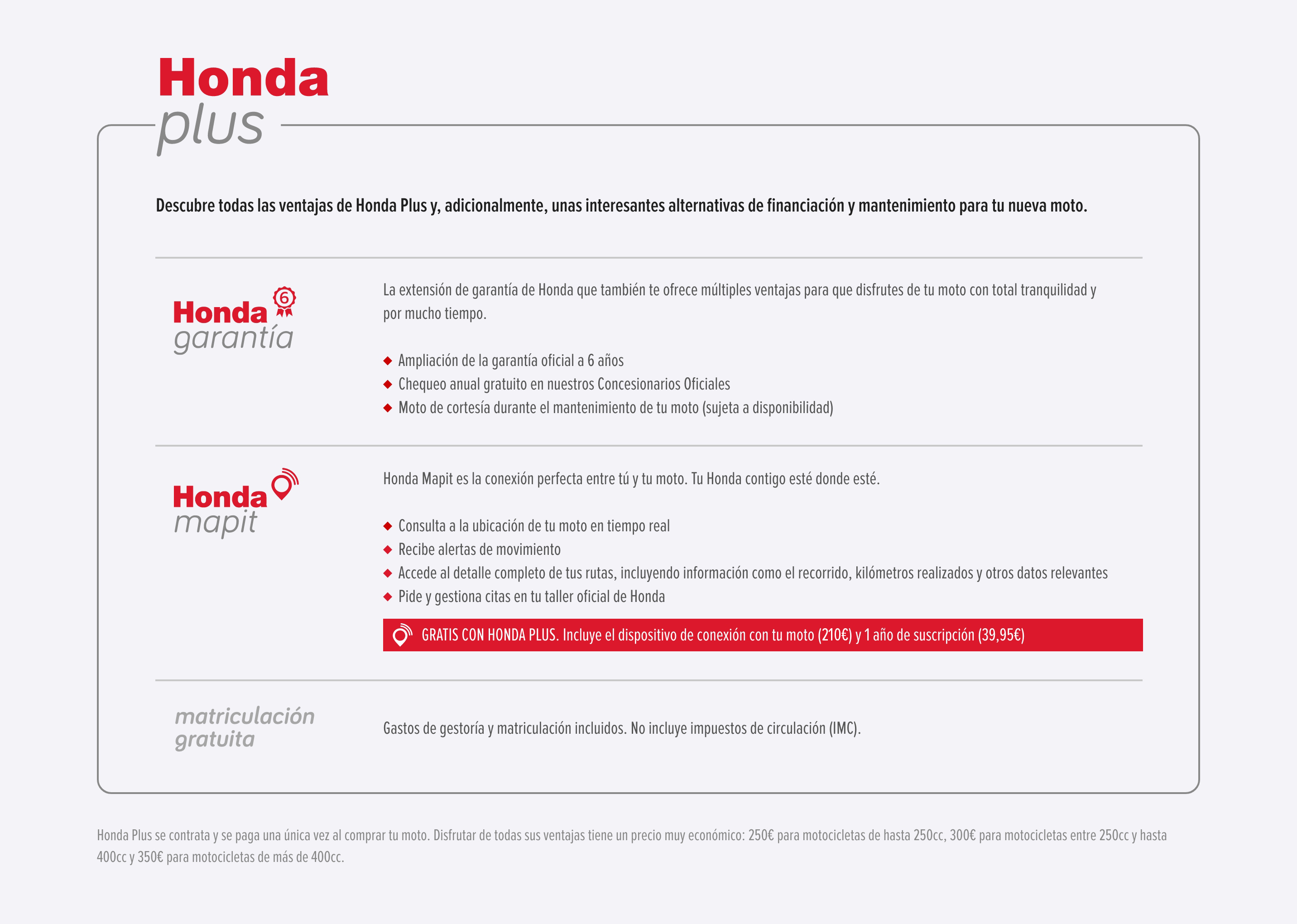 Honda
plus

Descubre todas las ventajas de Honda Plus y, adicionalmente, unas interesantes alternativas de financiación y mantenimiento para tu nueva moto.

Honda 6
garantía

La extensión de garantía de Honda que también te ofrece múltiples ventajas para que disfrutes de tu moto con total tranquilidad y por mucho tiempo.

◆ Ampliación de la garantía oficial a 6 años
◆ Chequeo anual gratuito en nuestros Concesionarios Oficiales
◆ Moto de cortesía durante el mantenimiento de tu moto (sujeta a disponibilidad)

Honda
mapit

Honda Mapit es la conexión perfecta entre tú y tu moto. Tu Honda contigo esté donde esté.

◆ Consulta a la ubicación de tu moto en tiempo real
◆ Recibe alertas de movimiento
◆ Accede al detalle completo de tus rutas, incluyendo información como el recorrido, kilómetros realizados y otros datos relevantes
◆ Pide y gestiona citas en tu taller oficial de Honda

GRATIS CON HONDA PLUS. Incluye el dispositivo de conexión con tu moto (210€) y 1 año de suscripción (39,95€)

matriculación
gratuita

Gastos de gestoría y matriculación incluidos. No incluye impuestos de circulación (IMC).

Honda Plus se contrata y se paga una única vez al comprar tu moto. Disfrutar de todas sus ventajas tiene un precio muy económico: 250€ para motocicletas de hasta 250cc, 300€ para motocicletas entre 250cc y hasta 400cc y 350€ para motocicletas de más de 400cc.